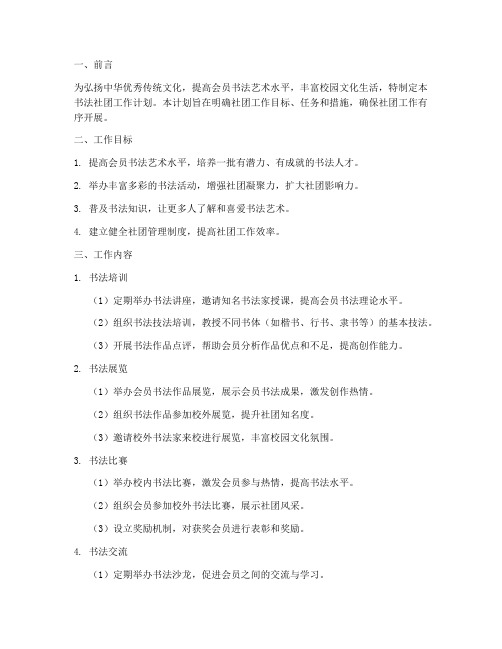 一、前言

为弘扬中华优秀传统文化，提高会员书法艺术水平，丰富校园文化生活，特制定本书法社团工作计划。本计划旨在明确社团工作目标、任务和措施，确保社团工作有序开展。

二、工作目标

1. 提高会员书法艺术水平，培养一批有潜力、有成就的书法人才。

2. 举办丰富多彩的书法活动，增强社团凝聚力，扩大社团影响力。

3. 普及书法知识，让更多人了解和喜爱书法艺术。

4. 建立健全社团管理制度，提高社团工作效率。

三、工作内容

1. 书法培训

（1）定期举办书法讲座，邀请知名书法家授课，提高会员书法理论水平。

（2）组织书法技法培训，教授不同书体（如楷书、行书、隶书等）的基本技法。

（3）开展书法作品点评，帮助会员分析作品优点和不足，提高创作能力。

2. 书法展览

（1）举办会员书法作品展览，展示会员书法成果，激发创作热情。

（2）组织书法作品参加校外展览，提升社团知名度。

（3）邀请校外书法家来校进行展览，丰富校园文化氛围。

3. 书法比赛

（1）举办校内书法比赛，激发会员参与热情，提高书法水平。

（2）组织会员参加校外书法比赛，展示社团风采。

（3）设立奖励机制，对获奖会员进行表彰和奖励。

4. 书法交流

（1）定期举办书法沙龙，促进会员之间的交流与学习。